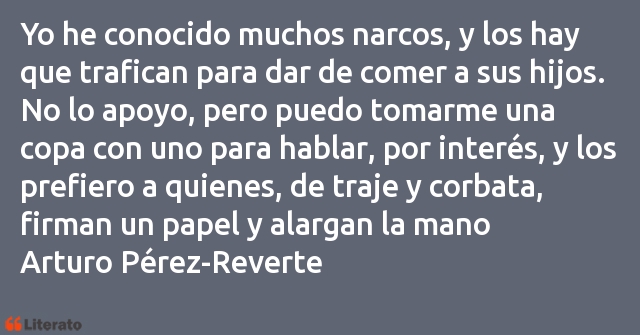 Yo he conocido muchos narcos, y los hay que trafican para dar de comer a sus hijos. No lo apoyo, pero puedo tomarme una copa con uno para hablar, por interés, y los prefiero a quienes, de traje y corbata, firman un papel y alargan la mano
Arturo Pérez-Reverte

Literato